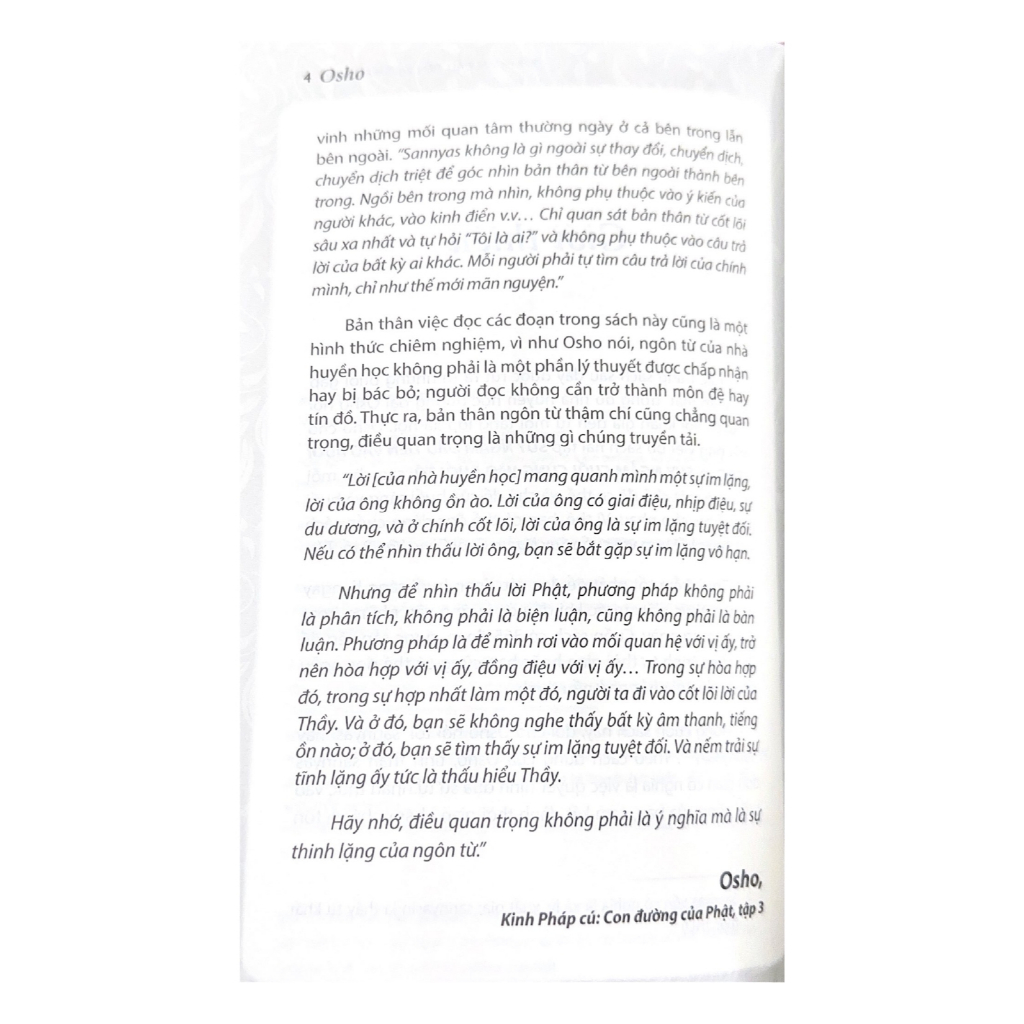 4 Osho

vinh những mối quan tâm thường ngày ở cả bên trong lẫn bên ngoài. "Sannyas không là gì ngoài sự thay đổi, chuyển dịch, chuyển dịch triệt để góc nhìn bản thân từ bên ngoài thành bên trong. Ngồi bên trong mà nhìn, không phụ thuộc vào ý kiến của người khác, vào kinh điển v.v... Chỉ quan sát bản thân từ cốt lõi sâu xa nhất và tự hỏi "Tôi là ai?" và không phụ thuộc vào câu trả lời của bất kỳ ai khác. Mỗi người phải tự tìm câu trả lời của chính mình, chỉ như thế mới mãn nguyện."

Bản thân việc đọc các đoạn trong sách này cũng là một hình thức chiêm nghiệm, vì như Osho nói, ngôn từ của nhà huyền học không phải là một phần lý thuyết được chấp nhận hay bị bác bỏ; người đọc không cần trở thành môn đệ hay tín đồ. Thực ra, bản thân ngôn từ thậm chí cũng chẳng quan trọng, điều quan trọng là những gì chúng truyền tải.

"Lời [của nhà huyền học] mang quanh mình một sự im lặng, lời của ông không ồn ào. Lời của ông có giai điệu, nhịp điệu, sự du dương, và ở chính cốt lõi, lời của ông là sự im lặng tuyệt đối. Nếu có thể nhìn thấu lời ông, bạn sẽ bắt gặp sự im lặng vô hạn.

Nhưng để nhìn thấu lời Phật, phương pháp không phải là phân tích, không phải là biện luận, cũng không phải là bàn luận. Phương pháp là để mình rơi vào mối quan hệ với vị ấy, trở nên hòa hợp với vị ấy, đồng điệu với vị ấy... Trong sự hòa hợp đó, trong sự hợp nhất làm một đó, người ta đi vào cốt lõi lời của Thầy. Và ở đó, bạn sẽ không nghe thấy bất kỳ âm thanh, tiếng ồn nào; ở đó, bạn sẽ tìm thấy sự im lặng tuyệt đối. Và nếm trải sự tĩnh lặng ấy tức là thấu hiểu Thầy.

Hãy nhớ, điều quan trọng không phải là ý nghĩa mà là sự thinh lặng của ngôn từ."

Osho,

Kinh Pháp cú: Con đường của Phật, tập 3